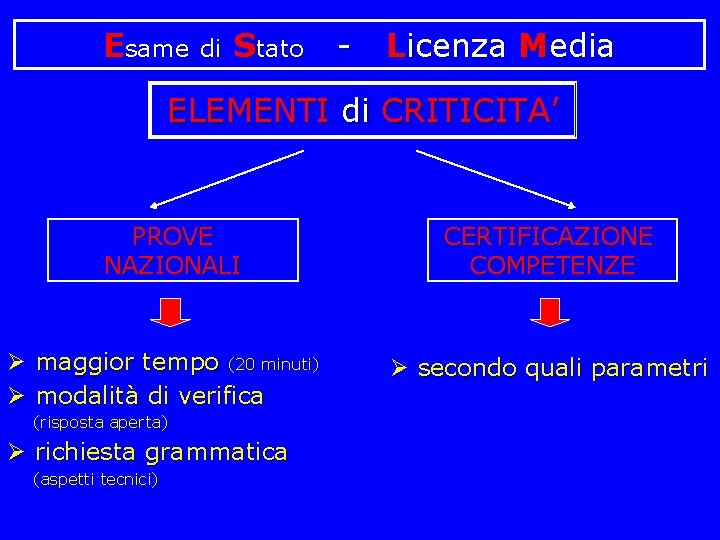 Esame di Stato - Licenza Media

ELEMENTI di CRITICITA'

PROVE NAZIONALI

➢ maggior tempo (20 minuti)
➢ modalità di verifica
(risposta aperta)
➢ richiesta grammatica
(aspetti tecnici)

CERTIFICAZIONE COMPETENZE

➢ secondo quali parametri